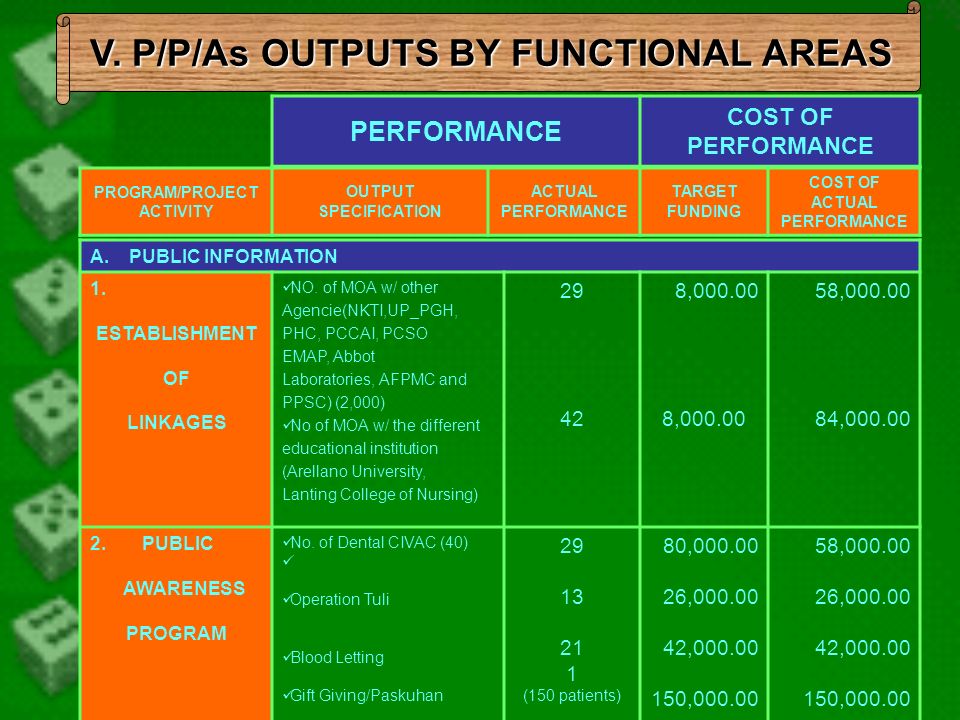 V. P/P/As OUTPUTS BY FUNCTIONAL AREAS

| | PERFORMANCE | | COST OF PERFORMANCE | |
|---|---|---|---|---|
| PROGRAM/PROJECT ACTIVITY | OUTPUT SPECIFICATION | ACTUAL PERFORMANCE | TARGET FUNDING | COST OF ACTUAL PERFORMANCE |
| A. PUBLIC INFORMATION | | | | |
| 1. ESTABLISHMENT OF LINKAGES | ✓NO. of MOA w/ other Agencie(NKTI,UP_PGH, PHC, PCCAI, PCSO EMAP, Abbot Laboratories, AFPMC and PPSC) (2,000) | 29 | 8,000.00 | 58,000.00 |
| | ✓No of MOA w/ the different educational institution (Arellano University, Lanting College of Nursing) | 42 | 8,000.00 | 84,000.00 |
| 2. PUBLIC AWARENESS PROGRAM | ✓No. of Dental CIVAC (40) ✓ | 29 | 80,000.00 | 58,000.00 |
| | ✓Operation Tuli | 13 | 26,000.00 | 26,000.00 |
| | ✓Blood Letting | 21 | 42,000.00 | 42,000.00 |
| | ✓Gift Giving/Paskuhan | 1 (150 patients) | 150,000.00 | 150,000.00 |